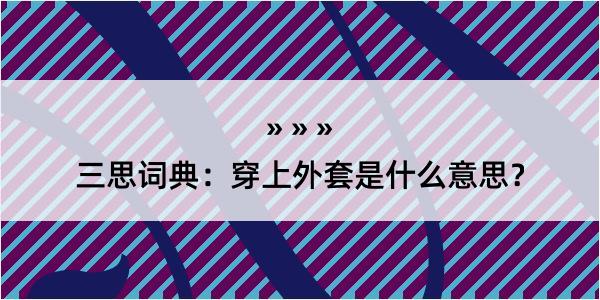 » » »
三思词典：穿上外套是什么意思？